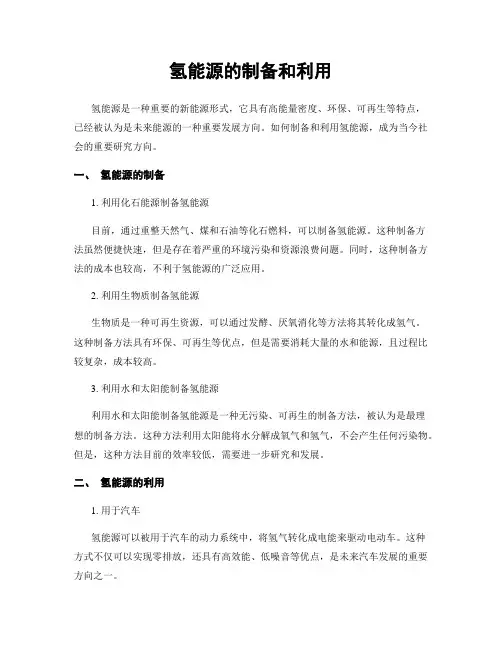 氢能源的制备和利用

氢能源是一种重要的新能源形式，它具有高能量密度、环保、可再生等特点，已经被认为是未来能源的一种重要发展方向。如何制备和利用氢能源，成为当今社会的重要研究方向。

一、 氢能源的制备

1. 利用化石能源制备氢能源

目前，通过重整天然气、煤和石油等化石燃料，可以制备氢能源。这种制备方法虽然便捷快速，但是存在着严重的环境污染和资源浪费问题。同时，这种制备方法的成本也较高，不利于氢能源的广泛应用。

2. 利用生物质制备氢能源

生物质是一种可再生资源，可以通过发酵、厌氧消化等方法将其转化成氢气。这种制备方法具有环保、可再生等优点，但是需要消耗大量的水和能源，且过程比较复杂，成本较高。

3. 利用水和太阳能制备氢能源

利用水和太阳能制备氢能源是一种无污染、可再生的制备方法，被认为是最理想的制备方法。这种方法利用太阳能将水分解成氧气和氢气，不会产生任何污染物。但是，这种方法目前的效率较低，需要进一步研究和发展。

二、 氢能源的利用

1. 用于汽车

氢能源可以被用于汽车的动力系统中，将氢气转化成电能来驱动电动车。这种方式不仅可以实现零排放，还具有高效能、低噪音等优点，是未来汽车发展的重要方向之一。